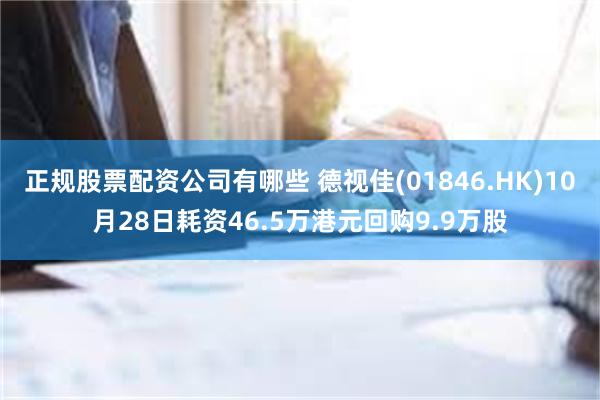 正规股票配资公司有哪些 德视佳(01846.HK)10月28日耗资46.5万港元回购9.9万股